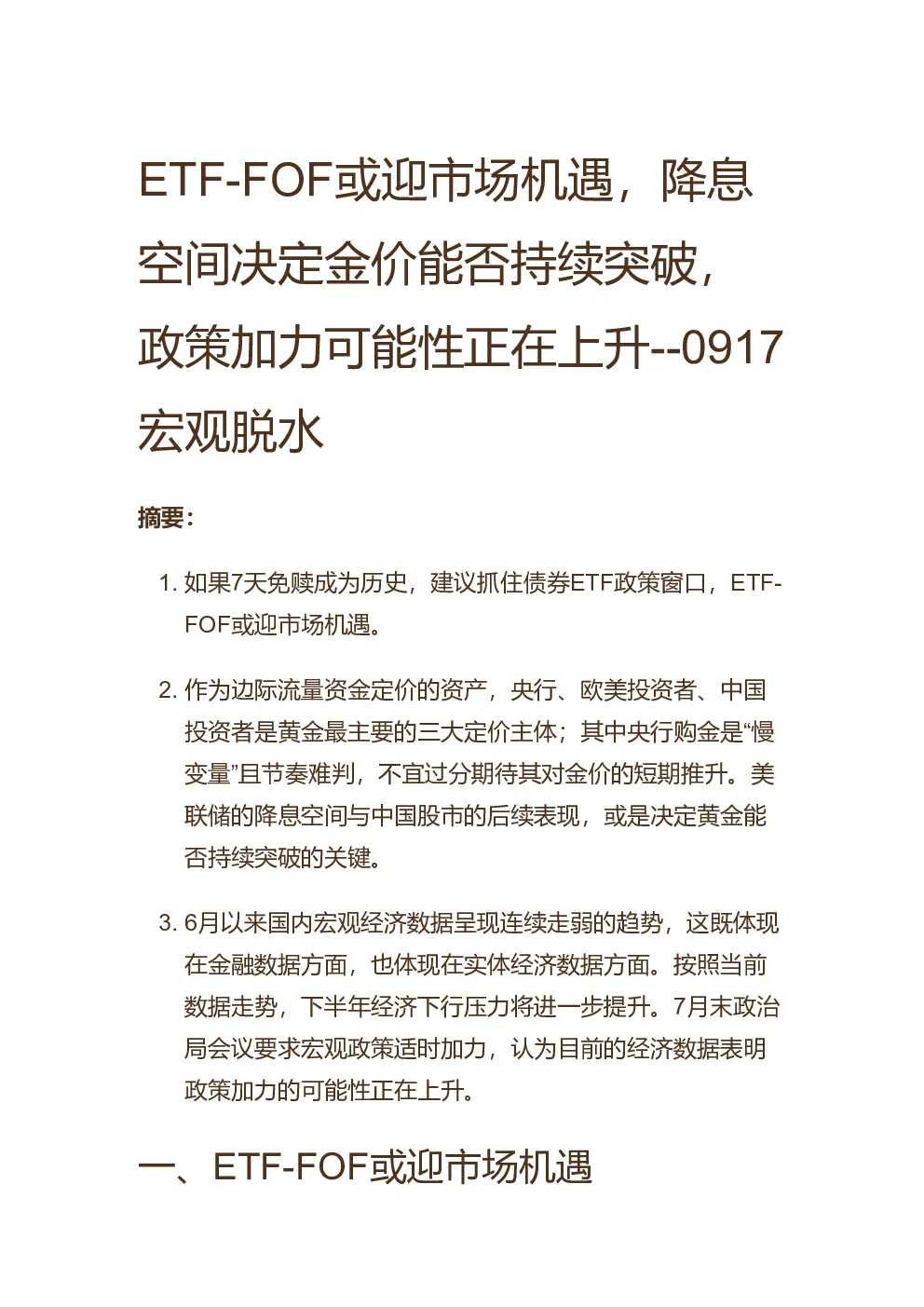 ETF-FOF或迎市场机遇，降息空间决定金价能否持续突破，政策加力可能性正在上升--0917宏观脱水

摘要：

1. 如果7天免赎成为历史，建议抓住债券ETF政策窗口，ETF-FOF或迎市场机遇。

2. 作为边际流量资金定价的资产，央行、欧美投资者、中国投资者是黄金最主要的三大定价主体；其中央行购金是“慢变量”且节奏难判，不宜过分期待其对金价的短期推升。美联储的降息空间与中国股市的后续表现，或是决定黄金能否持续突破的关键。

3. 6月以来国内宏观经济数据呈现连续走弱的趋势，这既体现在金融数据方面，也体现在实体经济数据方面。按照当前数据走势，下半年经济下行压力将进一步提升。7月末政治局会议要求宏观政策适时加力，认为目前的经济数据表明政策加力的可能性正在上升。

一、ETF-FOF或迎市场机遇